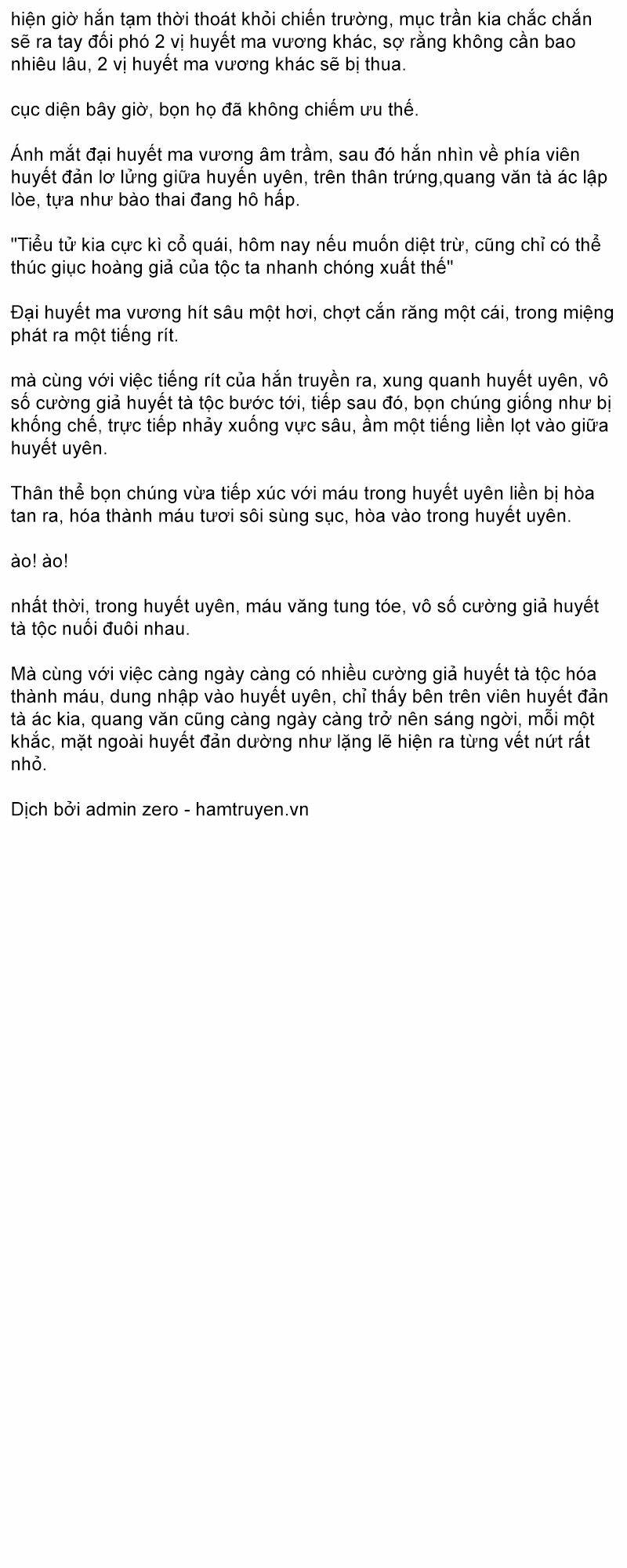 hiện giờ hắn tạm thời thoát khỏi chiến trường, mục trần kia chắc chắn sẽ ra tay đối phó 2 vị huyết ma vương khác, sợ rằng không cần bao nhiêu lâu, 2 vị huyết ma vương khác sẽ bị thua.

cục diện bây giờ, bọn họ đã không chiếm ưu thế.

Ánh mắt đại huyết ma vương âm trầm, sau đó hắn nhìn về phía viên huyết đản lơ lửng giữa huyến uyên, trên thân trứng,quang văn tà ác lập lòe, tựa như bào thai đang hô hấp.

"Tiểu tử kia cực kì cổ quái, hôm nay nếu muốn diệt trừ, cũng chỉ có thể thúc giục hoàng giả của tộc ta nhanh chóng xuất thế"

Đại huyết ma vương hít sâu một hơi, chợt cắn răng một cái, trong miệng phát ra một tiếng rít.

mà cùng với việc tiếng rít của hắn truyền ra, xung quanh huyết uyên, vô số cường giả huyết tà tộc bước tới, tiếp sau đó, bọn chúng giống như bị khống chế, trực tiếp nhảy xuống vực sâu, ầm một tiếng liền lọt vào giữa huyết uyên.

Thân thể bọn chúng vừa tiếp xúc với máu trong huyết uyên liền bị hòa tan ra, hóa thành máu tươi sôi sùng sục, hòa vào trong huyết uyên.

ào! ào!

nhất thời, trong huyết uyên, máu văng tung tóe, vô số cường giả huyết tà tộc nuối đuôi nhau.

Mà cùng với việc càng ngày càng có nhiều cường giả huyết tà tộc hóa thành máu, dung nhập vào huyết uyên, chỉ thấy bên trên viên huyết đản tà ác kia, quang văn cũng càng ngày càng trở nên sáng ngời, mỗi một khắc, mặt ngoài huyết đản dường như lặng lẽ hiện ra từng vết nứt rất nhỏ.

Dịch bởi admin zero - hamtruyen.vn